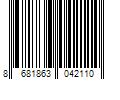 8 681863 042110